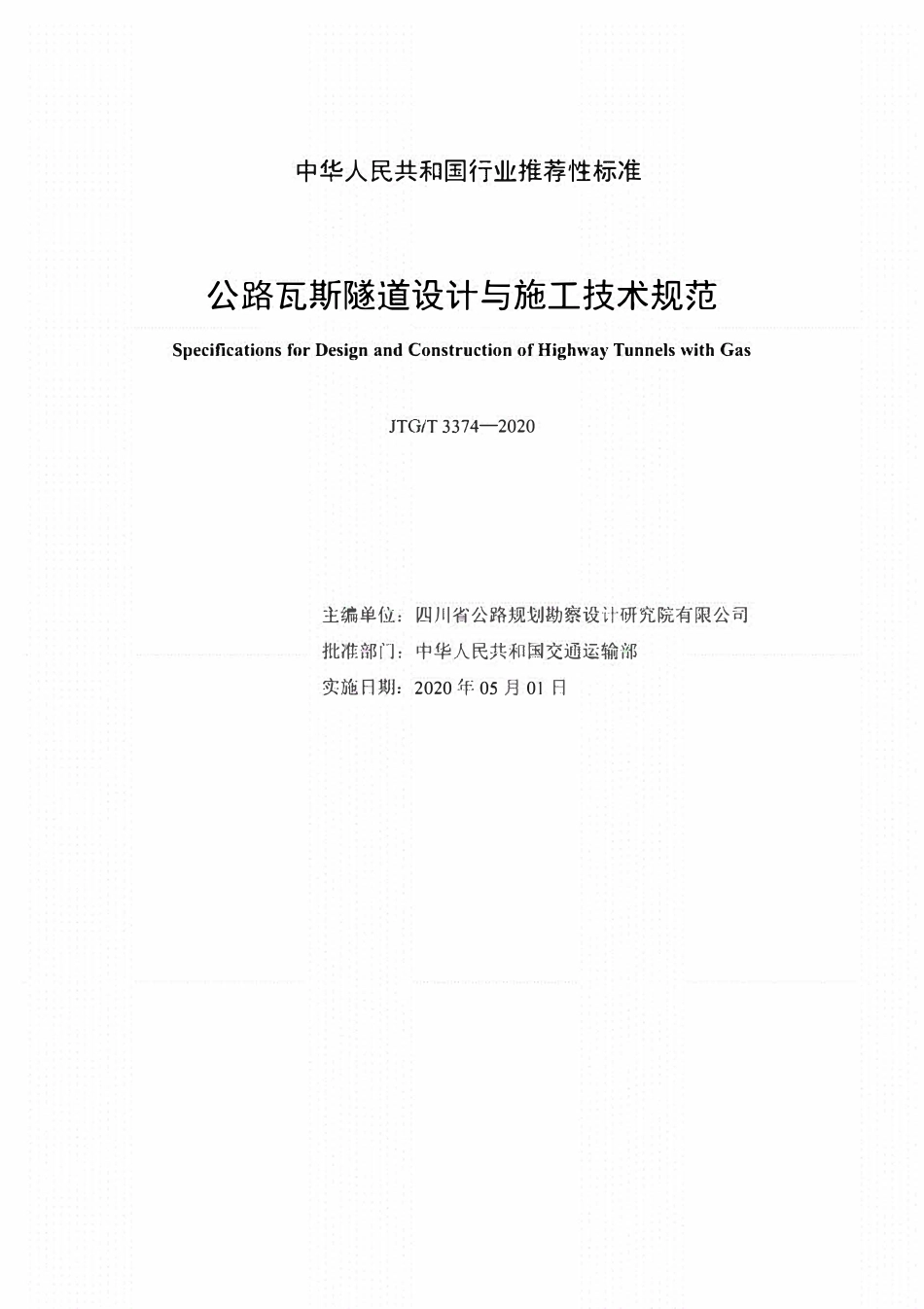 中华人民共和国行业推荐性标准

公路瓦斯隧道设计与施工技术规范

Specifications for Design and Construction of Highway Tunnels with Gas

JTG/T 3374—2020

主编单位：四川省公路规划勘察设计研究院有限公司
批准部门：中华人民共和国交通运输部
实施日期：2020 年 05 月 01 日